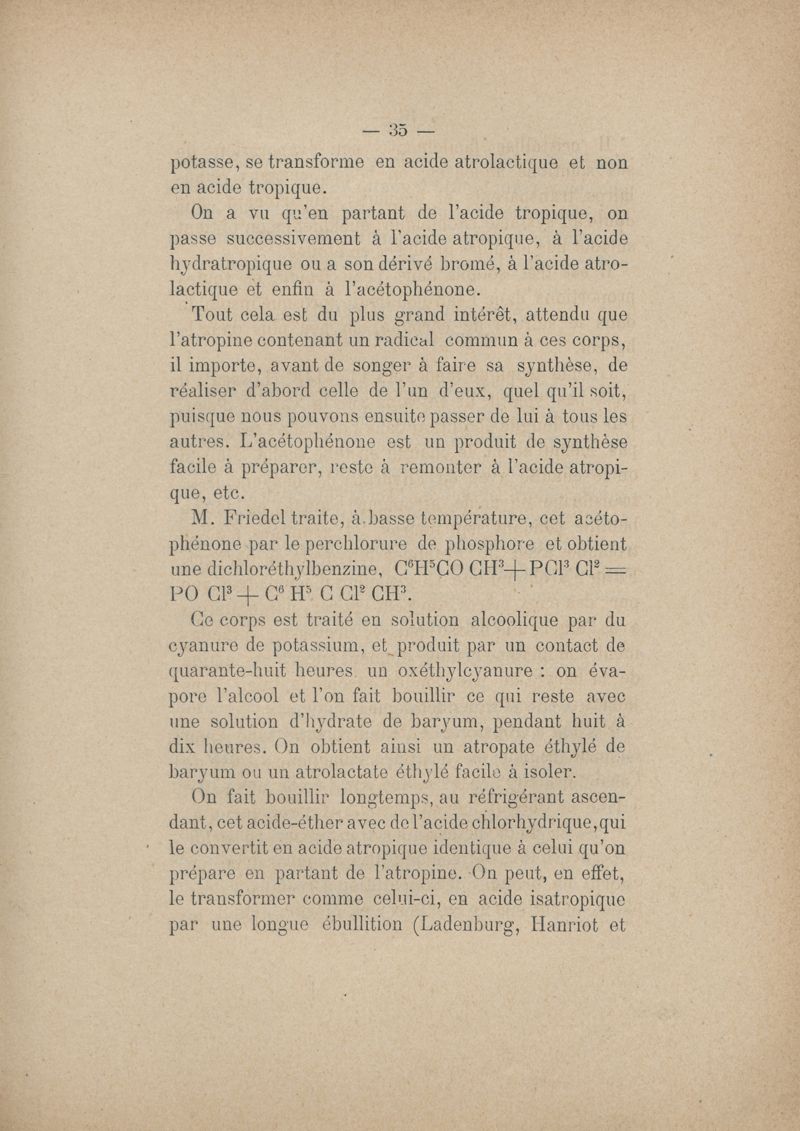 — 35 —

potasse, se transforme en acide atrolactique et non en acide tropique.

On a vu qu'en partant de l'acide tropique, on passe successivement à l'acide atropique, à l'acide hydratropique ou a son dérivé bromé, à l'acide atrolactique et enfin à l'acétophénone.

Tout cela est du plus grand intérêt, attendu que l'atropine contenant un radical commun à ces corps, il importe, avant de songer à faire sa synthèse, de réaliser d'abord celle de l'un d'eux, quel qu'il soit, puisque nous pouvons ensuite passer de lui à tous les autres. L'acétophénone est un produit de synthèse facile à préparer, reste à remonter à l'acide atropique, etc.

M. Friedel traite, à basse température, cet acétophénone par le perchlorure de phosphore et obtient une dichloréthylbenzine, $C^6H^5CO\ CH^3 + PCl^3\ Cl^2 = PO\ Cl^3 + C^6\ H^5\ C\ Cl^2\ CH^3$.

Ce corps est traité en solution alcoolique par du cyanure de potassium, et produit par un contact de quarante-huit heures un oxéthylcyanure : on évapore l'alcool et l'on fait bouillir ce qui reste avec une solution d'hydrate de baryum, pendant huit à dix heures. On obtient ainsi un atropate éthylé de baryum ou un atrolactate éthylé facile à isoler.

On fait bouillir longtemps, au réfrigérant ascendant, cet acide-éther avec de l'acide chlorhydrique, qui le convertit en acide atropique identique à celui qu'on prépare en partant de l'atropine. On peut, en effet, le transformer comme celui-ci, en acide isatropique par une longue ébullition (Ladenburg, Hanriot et